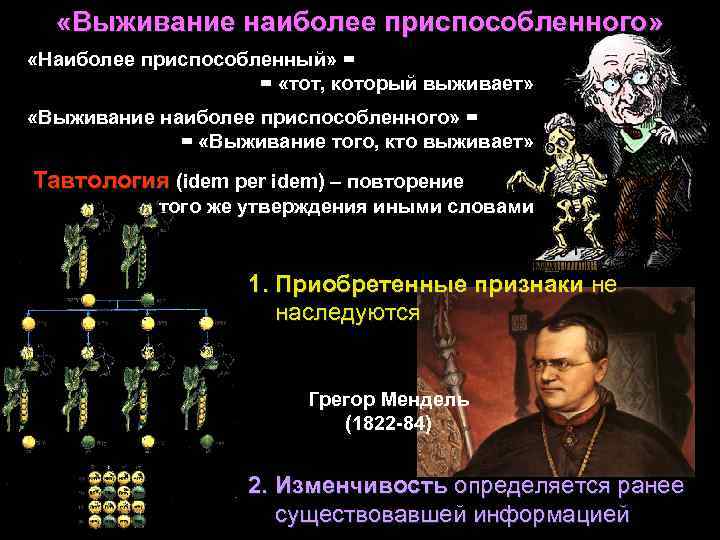 «Выживание наиболее приспособленного»

«Наиболее приспособленный» = = «тот, который выживает»

«Выживание наиболее приспособленного» = = «Выживание того, кто выживает»

Тавтология (idem per idem) – повторение того же утверждения иными словами

1. Приобретенные признаки не наследуются

Грегор Мендель (1822-84)

2. Изменчивость определяется ранее существовавшей информацией